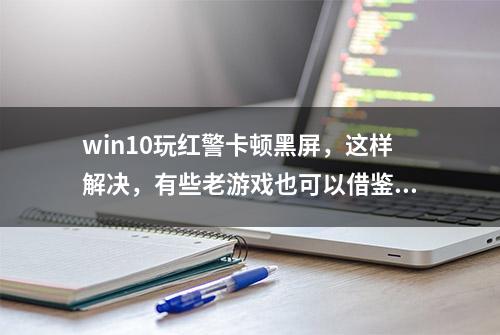 win10玩红警卡顿黑屏，这样解决，有些老游戏也可以借鉴...